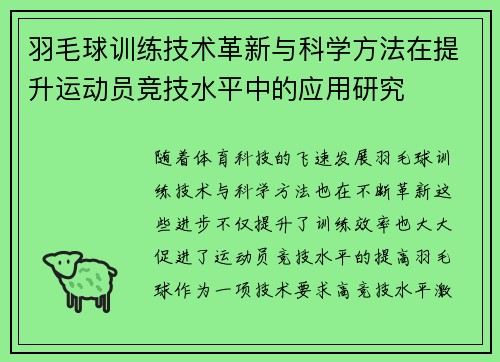 羽毛球训练技术革新与科学方法在提升运动员竞技水平中的应用研究

随着体育科技的飞速发展羽毛球训练技术与科学方法也在不断革新这些进步不仅提升了训练效率也大大促进了运动员竞技水平的提高羽毛球作为一项技术要求高竞技水平激